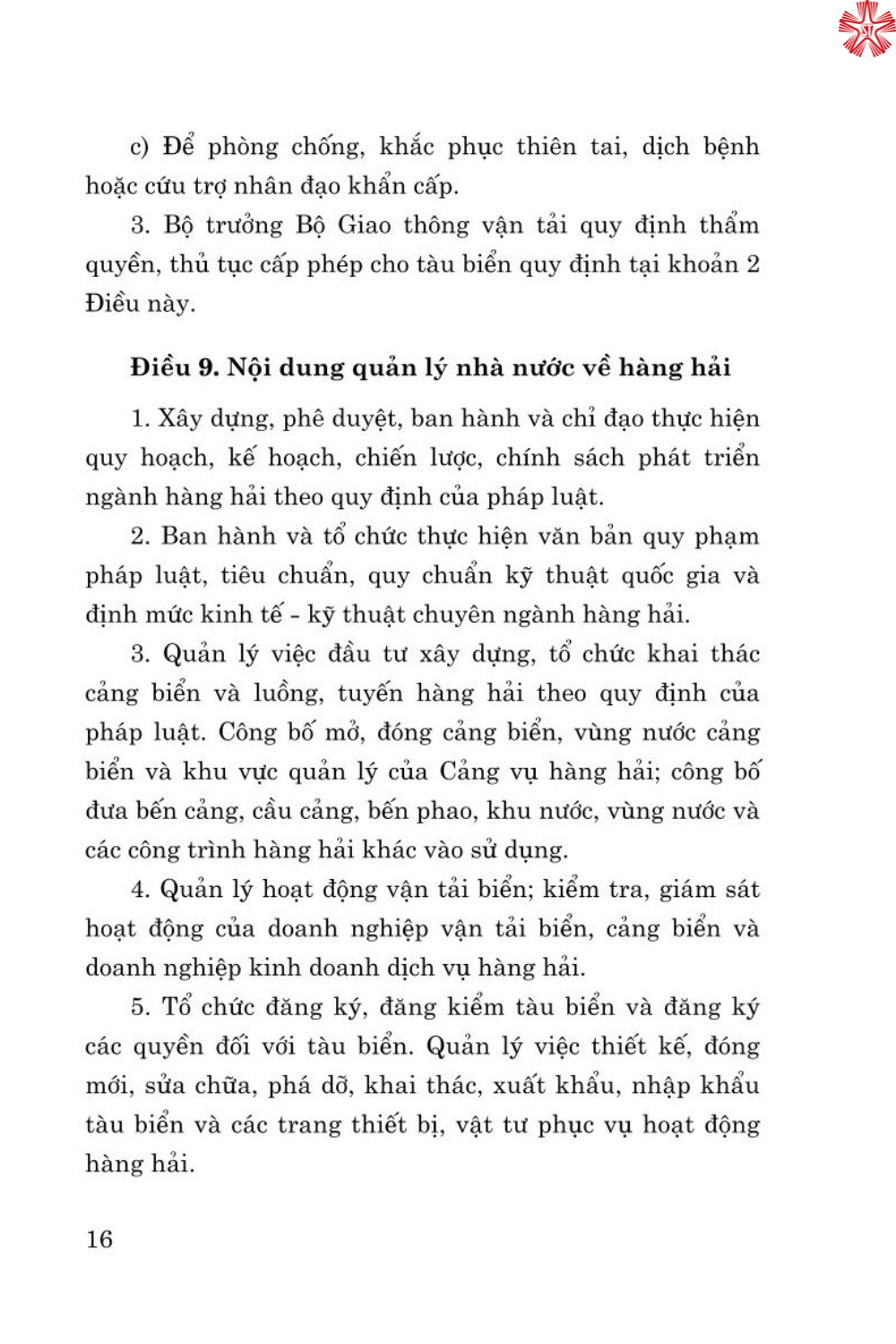 c) Để phòng chống, khắc phục thiên tai, dịch bệnh hoặc cứu trợ nhân đạo khẩn cấp.

3. Bộ trưởng Bộ Giao thông vận tải quy định thẩm quyền, thủ tục cấp phép cho tàu biển quy định tại khoản 2 Điều này.

Điều 9. Nội dung quản lý nhà nước về hàng hải

1. Xây dựng, phê duyệt, ban hành và chỉ đạo thực hiện quy hoạch, kế hoạch, chiến lược, chính sách phát triển ngành hàng hải theo quy định của pháp luật.

2. Ban hành và tổ chức thực hiện văn bản quy phạm pháp luật, tiêu chuẩn, quy chuẩn kỹ thuật quốc gia và định mức kinh tế - kỹ thuật chuyên ngành hàng hải.

3. Quản lý việc đầu tư xây dựng, tổ chức khai thác cảng biển và luồng, tuyến hàng hải theo quy định của pháp luật. Công bố mở, đóng cảng biển, vùng nước cảng biển và khu vực quản lý của Cảng vụ hàng hải; công bố đưa bến cảng, cầu cảng, bến phao, khu nước, vùng nước và các công trình hàng hải khác vào sử dụng.

4. Quản lý hoạt động vận tải biển; kiểm tra, giám sát hoạt động của doanh nghiệp vận tải biển, cảng biển và doanh nghiệp kinh doanh dịch vụ hàng hải.

5. Tổ chức đăng ký, đăng kiểm tàu biển và đăng ký các quyền đối với tàu biển. Quản lý việc thiết kế, đóng mới, sửa chữa, phá dỡ, khai thác, xuất khẩu, nhập khẩu tàu biển và các trang thiết bị, vật tư phục vụ hoạt động hàng hải.

16